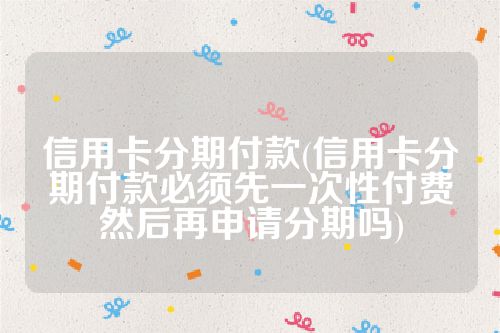 信用卡分期付款(信用卡分期付款必须先一次性付费然后再申请分期吗)